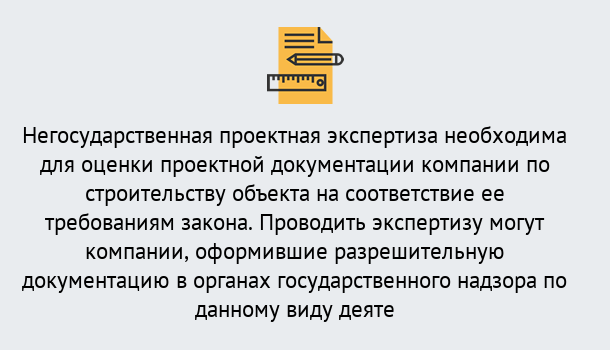 Негосударственная проектная экспертиза необходима для оценки проектной документации компании по строительству объекта на соответствие ее требованиям закона. Проводить экспертизу могут компании, оформившие разрешительную документацию в органах государственного надзора по данному виду деяте